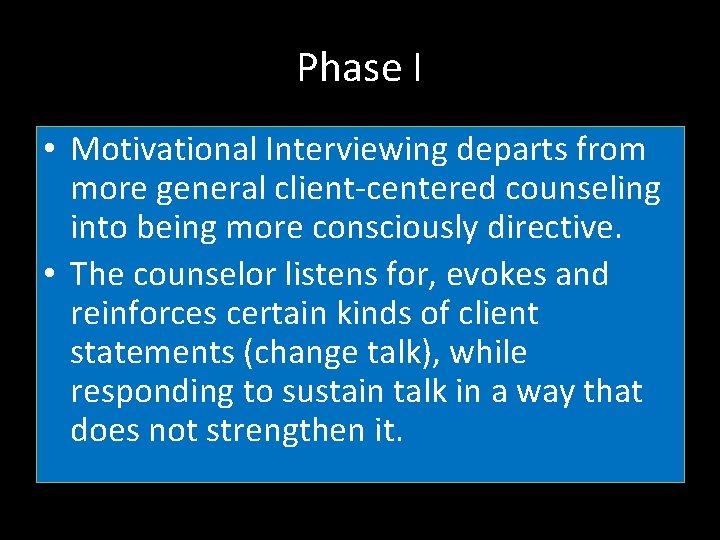 Phase I

• Motivational Interviewing departs from more general client-centered counseling into being more consciously directive.

• The counselor listens for, evokes and reinforces certain kinds of client statements (change talk), while responding to sustain talk in a way that does not strengthen it.